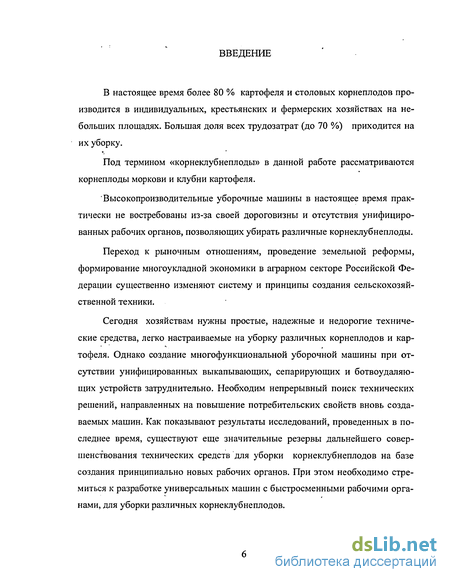 ВВЕДЕНИЕ

В настоящее время более 80 % картофеля и столовых корнеплодов производится в индивидуальных, крестьянских и фермерских хозяйствах на небольших площадях. Большая доля всех трудозатрат (до 70 %) приходится на их уборку.

Под термином «корнеклубнеплоды» в данной работе рассматриваются корнеплоды моркови и клубни картофеля.

Высокопроизводительные уборочные машины в настоящее время практически не востребованы из-за своей дороговизны и отсутствия унифицированных рабочих органов, позволяющих убирать различные корнеклубнеплоды.

Переход к рыночным отношениям, проведение земельной реформы, формирование многоукладной экономики в аграрном секторе Российской Федерации существенно изменяют систему и принципы создания сельскохозяйственной техники.

Сегодня хозяйствам нужны простые, надежные и недорогие технические средства, легко настраиваемые на уборку различных корнеплодов и картофеля. Однако создание многофункциональной уборочной машины при отсутствии унифицированных выкапывающих, сепарирующих и ботвоудаляющих устройств затруднительно. Необходим непрерывный поиск технических решений, направленных на повышение потребительских свойств вновь создаваемых машин. Как показывают результаты исследований, проведенных в последнее время, существуют еще значительные резервы дальнейшего совершенствования технических средств для уборки корнеклубнеплодов на базе создания принципиально новых рабочих органов. При этом необходимо стремиться к разработке универсальных машин с быстросменными рабочими органами, для уборки различных корнеклубнеплодов.

6

dsLib.net
библиотека диссертаций